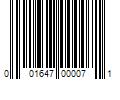 0 01647 00007 1